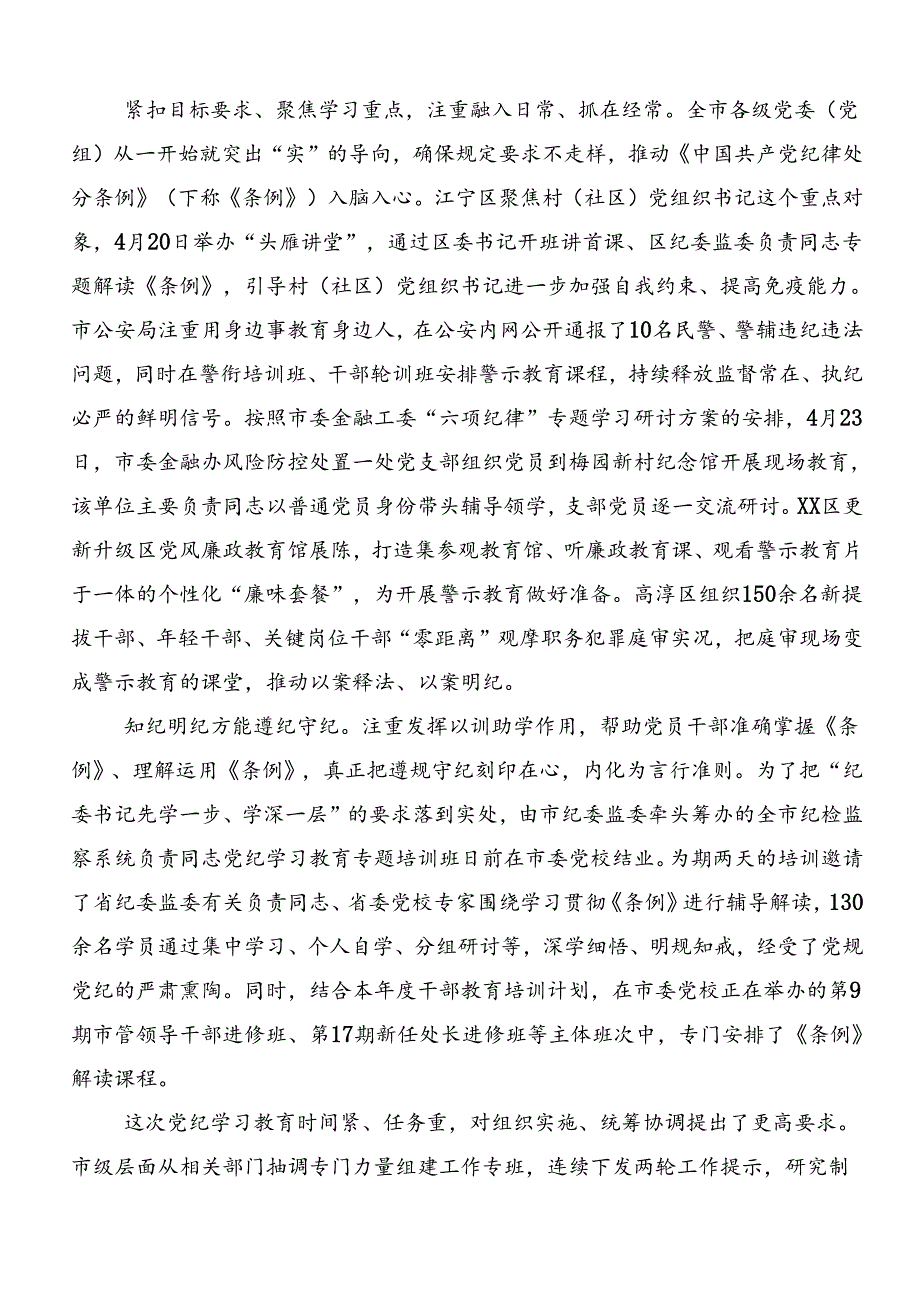 紧扣目标要求、聚焦学习重点，注重融入日常、抓在经常。全市各级党委（党组）从一开始就突出“实”的导向，确保规定要求不走样，推动《中国共产党纪律处分条例》（下称《条例》）入脑入心。江宁区聚焦村（社区）党组织书记这个重点对象，4月20日举办“头雁讲堂”，通过区委书记开班讲首课、区纪委监委负责同志专题解读《条例》，引导村（社区）党组织书记进一步加强自我约束、提高免疫能力。市公安局注重用身边事教育身边人，在公安内网公开通报了10名民警、警辅违纪违法问题，同时在警衔培训班、干部轮训班安排警示教育课程，持续释放监督常在、执纪必严的鲜明信号。按照市委金融工委“六项纪律”专题学习研讨方案的安排，4月23日，市委金融办风险防控处置一处党支部组织党员到梅园新村纪念馆开展现场教育，该单位主要负责同志以普通党员身份带头辅导领学，支部党员逐一交流研讨。XX区更新升级区党风廉政教育馆展陈，打造集参观教育馆、听廉政教育课、观看警示教育片于一体的个性化“廉味套餐”，为开展警示教育做好准备。高淳区组织150余名新提拔干部、年轻干部、关键岗位干部“零距离”观摩职务犯罪庭审实况，把庭审现场变成警示教育的课堂，推动以案释法、以案明纪。

知纪明纪方能遵纪守纪。注重发挥以训助学作用，帮助党员干部准确掌握《条例》、理解运用《条例》，真正把遵规守纪刻印在心，内化为言行准则。为了把“纪委书记先学一步、学深一层”的要求落到实处，由市纪委监委牵头筹办的全市纪检监察系统负责同志党纪学习教育专题培训班日前在市委党校结业。为期两天的培训邀请了省纪委监委有关负责同志、省委党校专家围绕学习贯彻《条例》进行辅导解读，130余名学员通过集中学习、个人自学、分组研讨等，深学细悟、明规知戒，经受了党规党纪的严肃熏陶。同时，结合本年度干部教育培训计划，在市委党校正在举办的第9期市管领导干部进修班、第17期新任处长进修班等主体班次中，专门安排了《条例》解读课程。

这次党纪学习教育时间紧、任务重，对组织实施、统筹协调提出了更高要求。市级层面从相关部门抽调专门力量组建工作专班，连续下发两轮工作提示，研究制